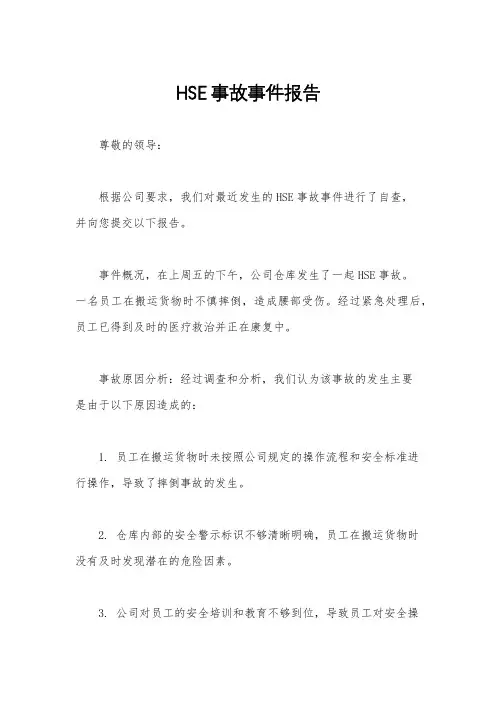 HSE事故事件报告

尊敬的领导：

根据公司要求，我们对最近发生的HSE事故事件进行了自查，并向您提交以下报告。

事件概况，在上周五的下午，公司仓库发生了一起HSE事故。一名员工在搬运货物时不慎摔倒，造成腰部受伤。经过紧急处理后，员工已得到及时的医疗救治并正在康复中。

事故原因分析：经过调查和分析，我们认为该事故的发生主要是由于以下原因造成的：

1. 员工在搬运货物时未按照公司规定的操作流程和安全标准进行操作，导致了摔倒事故的发生。

2. 仓库内部的安全警示标识不够清晰明确，员工在搬运货物时没有及时发现潜在的危险因素。

3. 公司对员工的安全培训和教育不够到位，导致员工对安全操